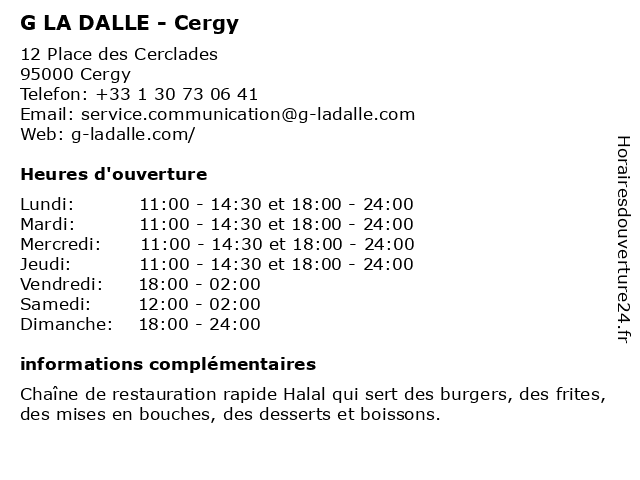 G LA DALLE - Cergy

12 Place des Cerclades
95000 Cergy
Telefon: +33 1 30 73 06 41
Email: service.communication@g-ladalle.com
Web: g-ladalle.com/

Heures d'ouverture

| | |
|---|---|
| Lundi: | 11:00 - 14:30 et 18:00 - 24:00 |
| Mardi: | 11:00 - 14:30 et 18:00 - 24:00 |
| Mercredi: | 11:00 - 14:30 et 18:00 - 24:00 |
| Jeudi: | 11:00 - 14:30 et 18:00 - 24:00 |
| Vendredi: | 18:00 - 02:00 |
| Samedi: | 12:00 - 02:00 |
| Dimanche: | 18:00 - 24:00 |

informations complémentaires

Chaîne de restauration rapide Halal qui sert des burgers, des frites, des mises en bouches, des desserts et boissons.

Horairesdouverture24.fr